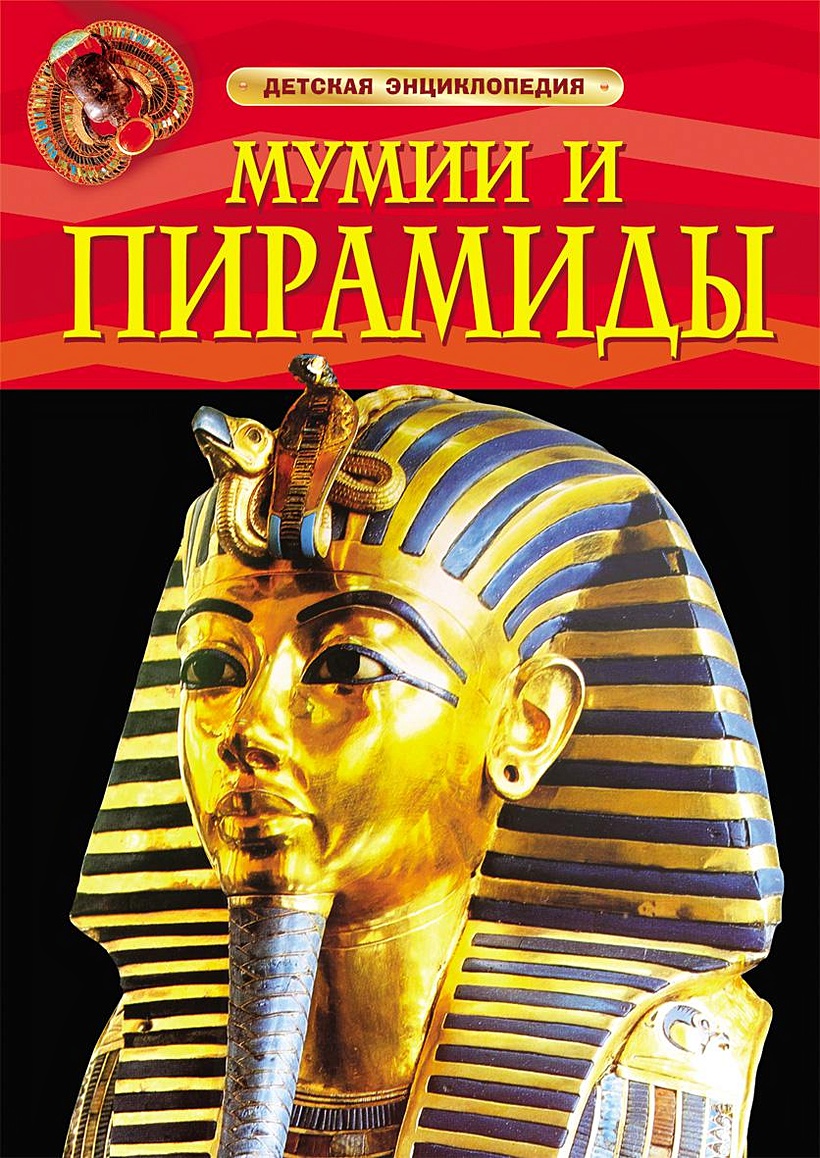 ДЕТСКАЯ ЭНЦИКЛОПЕДИЯ

МУМИИ И
ПИРАМИДЫ